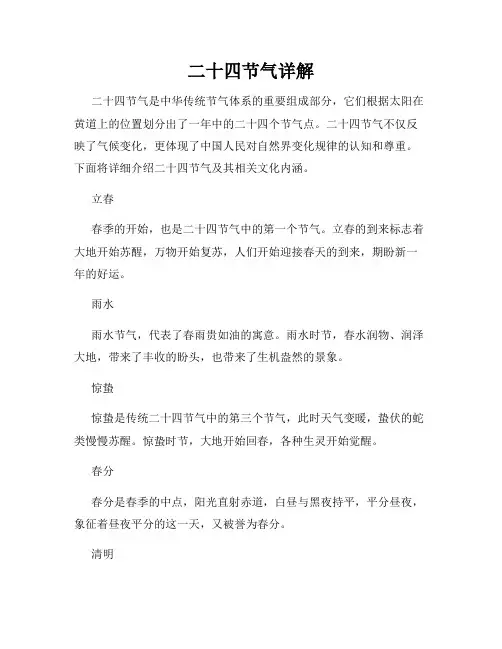 二十四节气详解

二十四节气是中华传统节气体系的重要组成部分，它们根据太阳在黄道上的位置划分出了一年中的二十四个节气点。二十四节气不仅反映了气候变化，更体现了中国人民对自然界变化规律的认知和尊重。下面将详细介绍二十四节气及其相关文化内涵。

立春

春季的开始，也是二十四节气中的第一个节气。立春的到来标志着大地开始苏醒，万物开始复苏，人们开始迎接春天的到来，期盼新一年的好运。

雨水

雨水节气，代表了春雨贵如油的寓意。雨水时节，春水润物、润泽大地，带来了丰收的盼头，也带来了生机盎然的景象。

惊蛰

惊蛰是传统二十四节气中的第三个节气，此时天气变暖，蛰伏的蛇类慢慢苏醒。惊蛰时节，大地开始回春，各种生灵开始觉醒。

春分

春分是春季的中点，阳光直射赤道，白昼与黑夜持平，平分昼夜，象征着昼夜平分的这一天，又被誉为春分。

清明